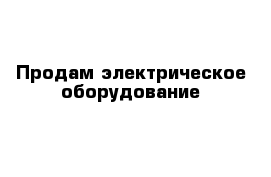 Продам электрическое оборудование